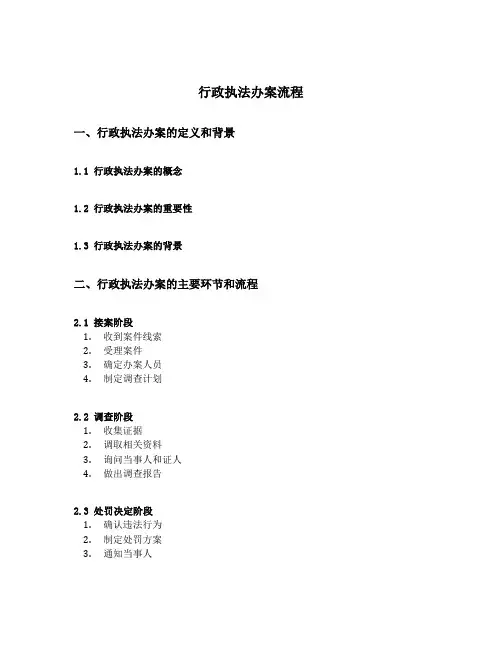 行政执法办案流程

一、行政执法办案的定义和背景

1.1 行政执法办案的概念

1.2 行政执法办案的重要性

1.3 行政执法办案的背景

二、行政执法办案的主要环节和流程

2.1 接案阶段
1. 收到案件线索
2. 受理案件
3. 确定办案人员
4. 制定调查计划

2.2 调查阶段
1. 收集证据
2. 调取相关资料
3. 询问当事人和证人
4. 做出调查报告

2.3 处罚决定阶段
1. 确认违法行为
2. 制定处罚方案
3. 通知当事人